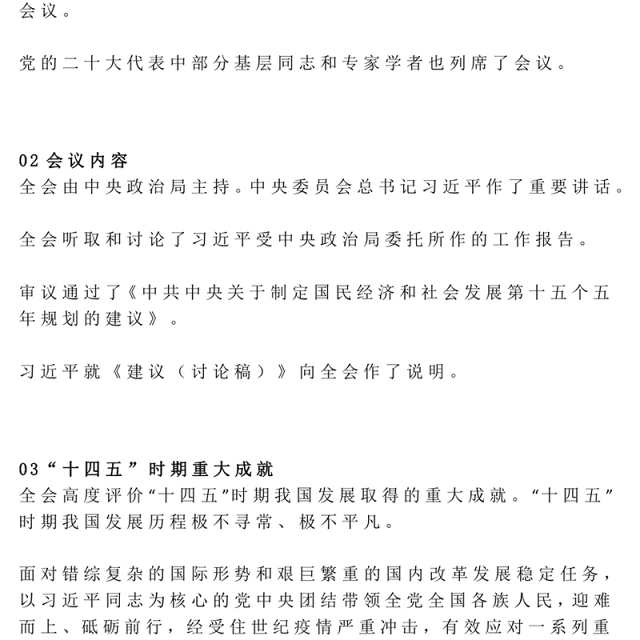 会议。

党的二十大代表中部分基层同志和专家学者也列席了会议。

02 会议内容
全会由中央政治局主持。中央委员会总书记习近平作了重要讲话。

全会听取和讨论了习近平受中央政治局委托所作的工作报告。

审议通过了《中共中央关于制定国民经济和社会发展第十五个五年规划的建议》。

习近平就《建议（讨论稿）》向全会作了说明。

03“十四五”时期重大成就
全会高度评价“十四五”时期我国发展取得的重大成就。“十四五”时期我国发展历程极不寻常、极不平凡。

面对错综复杂的国际形势和艰巨繁重的国内改革发展稳定任务，以习近平同志为核心的党中央团结带领全党全国各族人民，迎难而上、砥砺前行，经受住世纪疫情严重冲击，有效应对一系列重